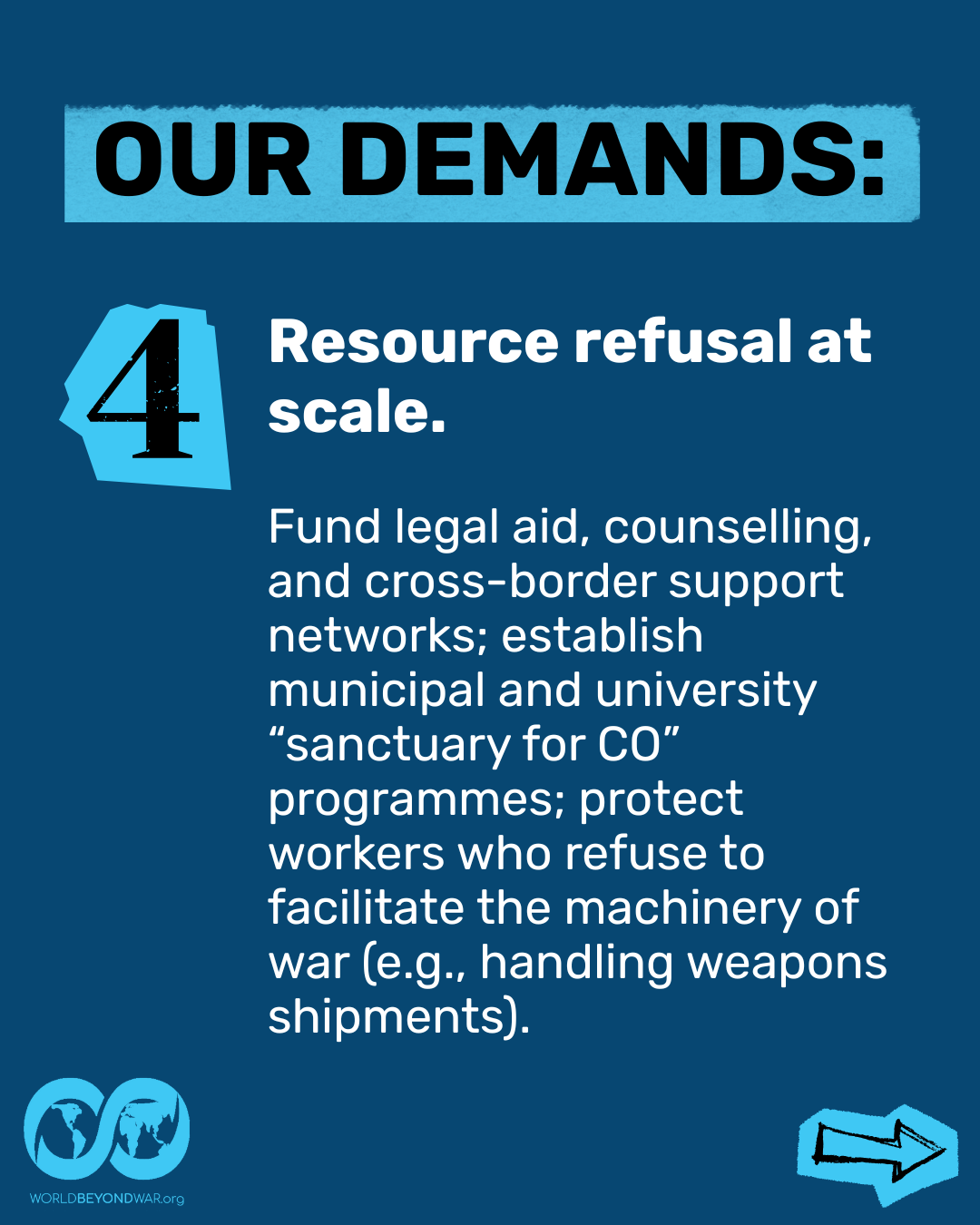 OUR DEMANDS:

4

Resource refusal at scale.

Fund legal aid, counselling, and cross-border support networks; establish municipal and university "sanctuary for CO" programmes; protect workers who refuse to facilitate the machinery of war (e.g., handling weapons shipments).

WORLDBEYONDWAR.org